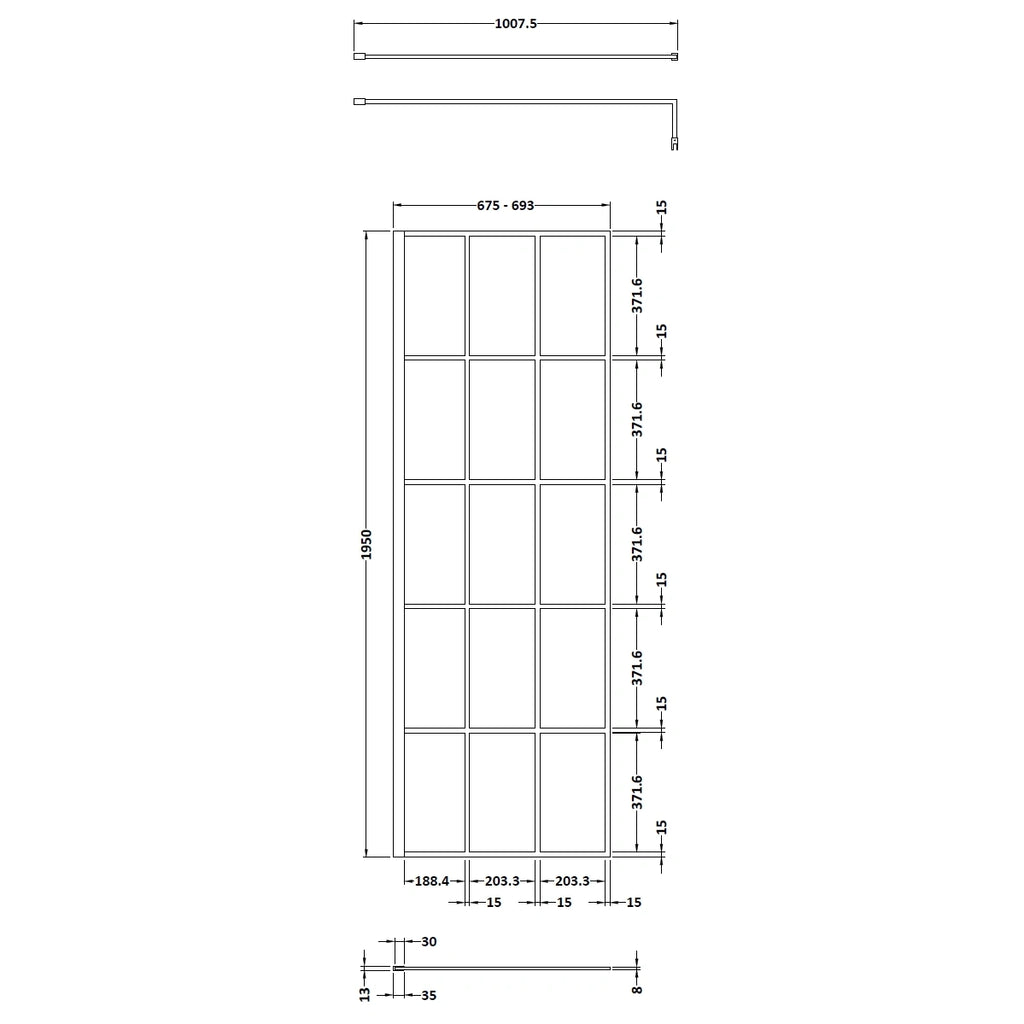 1007.5

675 - 693

15
371.6
15
371.6
15
371.6
15
371.6
15
371.6
15

1950

188.4
203.3
203.3

15
15
15

30
13
35
8